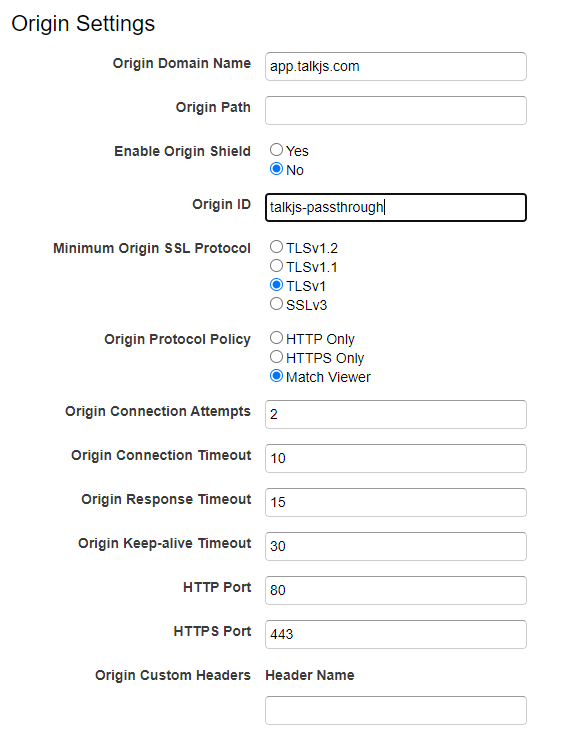 Origin Settings

Origin Domain Name app.talkjs.com

Origin Path

Enable Origin Shield Yes No

Origin ID talkjs-passthrough

Minimum Origin SSL Protocol TLSv1.2 TLSv1.1 TLSv1 SSLv3

Origin Protocol Policy HTTP Only HTTPS Only Match Viewer

Origin Connection Attempts 2

Origin Connection Timeout 10

Origin Response Timeout 15

Origin Keep-alive Timeout 30

HTTP Port 80

HTTPS Port 443

Origin Custom Headers Header Name